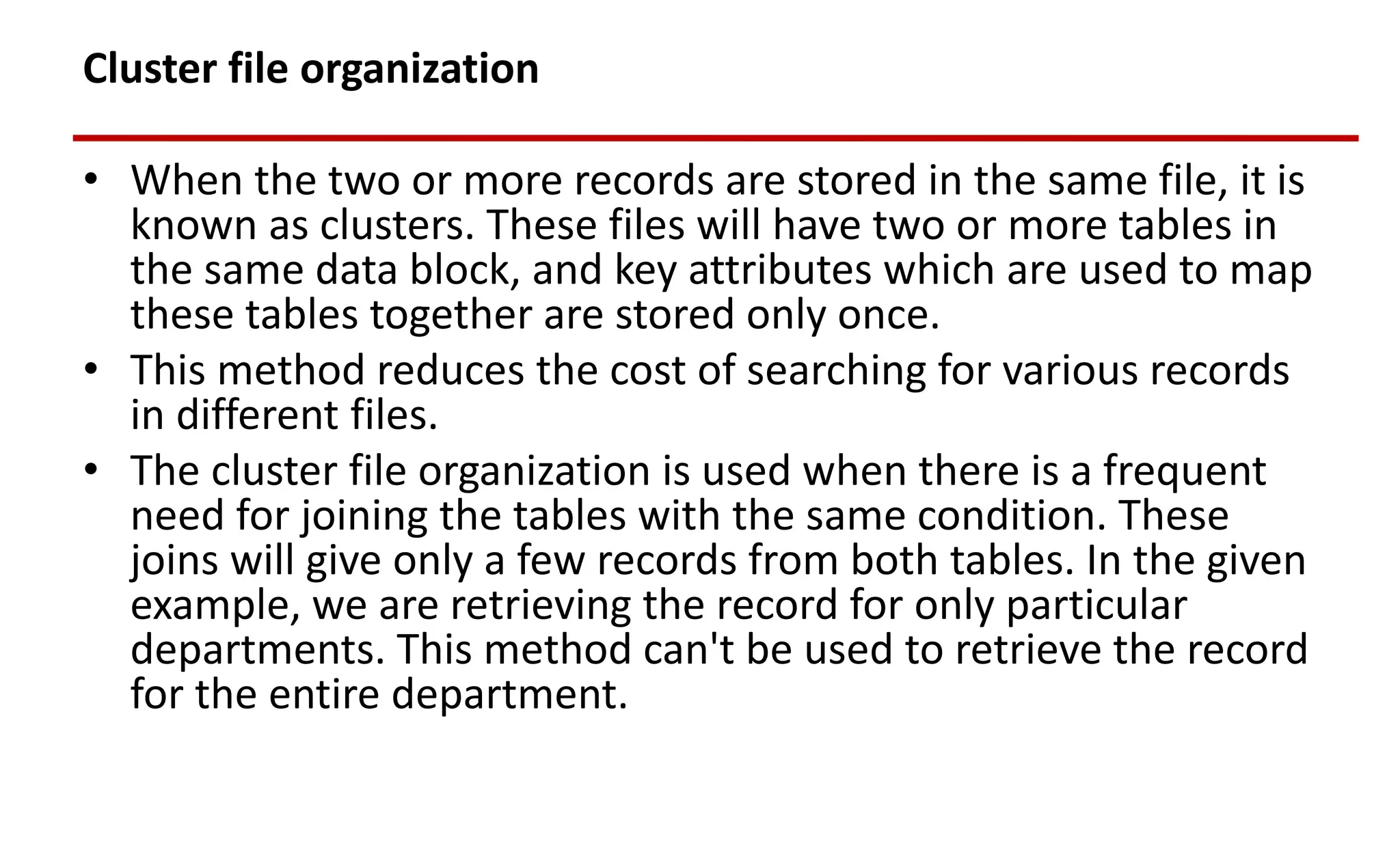 Cluster file organization

• When the two or more records are stored in the same file, it is known as clusters. These files will have two or more tables in the same data block, and key attributes which are used to map these tables together are stored only once.

• This method reduces the cost of searching for various records in different files.

• The cluster file organization is used when there is a frequent need for joining the tables with the same condition. These joins will give only a few records from both tables. In the given example, we are retrieving the record for only particular departments. This method can't be used to retrieve the record for the entire department.